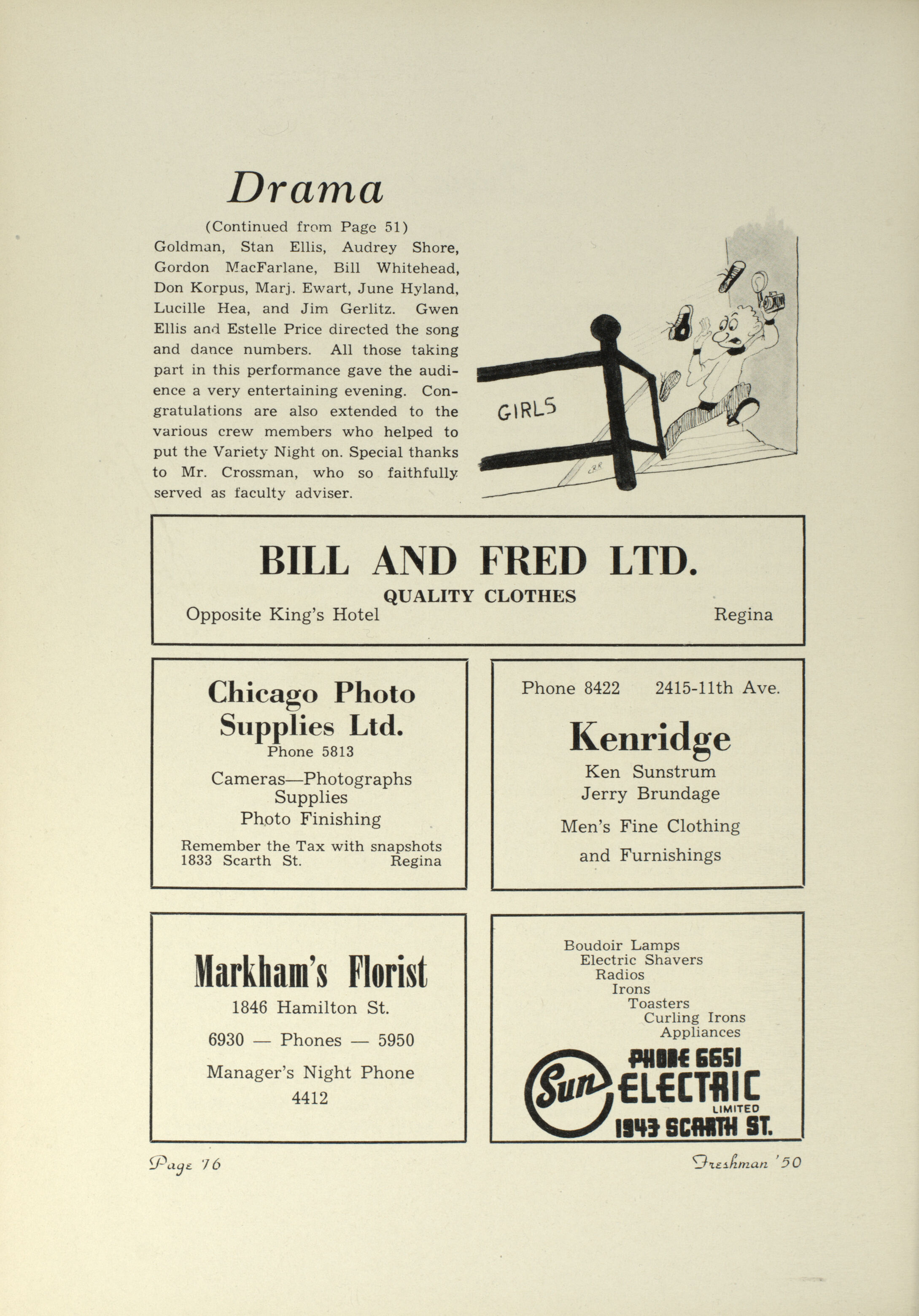 Drama

(Continued from Page 51)

Goldman, Stan Ellis, Audrey Shore, Gordon MacFarlane, Bill Whitehead, Don Korpus, Marj. Ewart, June Hyland, Lucille Hea, and Jim Gerlitz. Gwen Ellis and Estelle Price directed the song and dance numbers. All those taking part in this performance gave the audience a very entertaining evening. Congratulations are also extended to the various crew members who helped to put the Variety Night on. Special thanks to Mr. Crossman, who so faithfully served as faculty adviser.

GIRLS

BILL AND FRED LTD.

QUALITY CLOTHES

Opposite King's Hotel

Regina

Chicago Photo Supplies Ltd.

Phone 5813

Cameras—Photographs Supplies Photo Finishing

Remember the Tax with snapshots

1833 Scarth St.

Regina

Phone 8422

2415-11th Ave.

Kenridge

Ken Sunstrum

Jerry Brundage

Men's Fine Clothing and Furnishings

Markham's Florist

1846 Hamilton St.

6930 — Phones — 5950

Manager's Night Phone 4412

Boudoir Lamps
Electric Shavers
Radios
Irons
Toasters
Curling Irons
Appliances

PHONE 6651

Sun ELECTRIC LIMITED

1943 SCARTH ST.

Page 76

Freshman '50